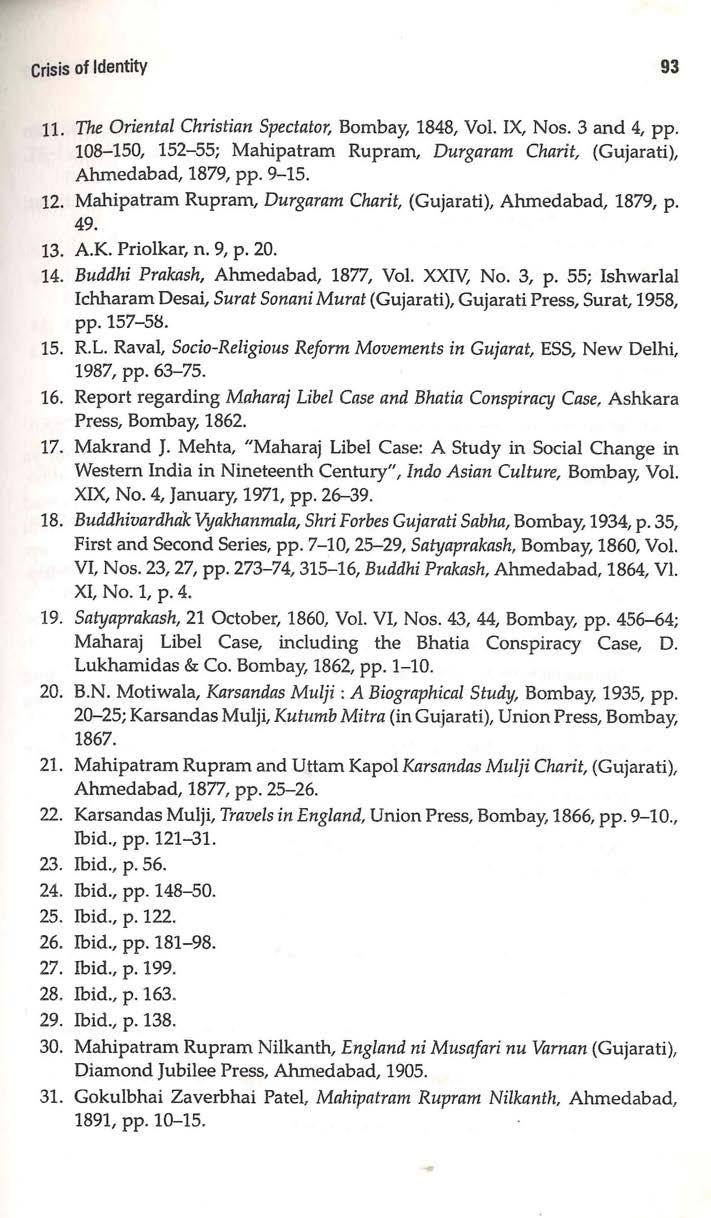 Crisis of Identity

93

11. The Oriental Christian Spectator, Bombay, 1848, Vol. IX, Nos. 3 and 4, pp. 108–150, 152–55; Mahipatram Rupram, Durgaram Charit, (Gujarati), Ahmedabad, 1879, pp. 9–15.

12. Mahipatram Rupram, Durgaram Charit, (Gujarati), Ahmedabad, 1879, p. 49.

13. A.K. Priolkar, n. 9, p. 20.

14. Buddhi Prakash, Ahmedabad, 1877, Vol. XXIV, No. 3, p. 55; Ishwarlal Ichharam Desai, Surat Sonani Murat (Gujarati), Gujarati Press, Surat, 1958, pp. 157–58.

15. R.L. Raval, Socio-Religious Reform Movements in Gujarat, ESS, New Delhi, 1987, pp. 63–75.

16. Report regarding Maharaj Libel Case and Bhatia Conspiracy Case, Ashkara Press, Bombay, 1862.

17. Makrand J. Mehta, "Maharaj Libel Case: A Study in Social Change in Western India in Nineteenth Century", Indo Asian Culture, Bombay, Vol. XIX, No. 4, January, 1971, pp. 26–39.

18. Buddhivardhak Vyakhanmala, Shri Forbes Gujarati Sabha, Bombay, 1934, p. 35, First and Second Series, pp. 7–10, 25–29, Satyaprakash, Bombay, 1860, Vol. VI, Nos. 23, 27, pp. 273–74, 315–16, Buddhi Prakash, Ahmedabad, 1864, Vl. XI, No. 1, p. 4.

19. Satyaprakash, 21 October, 1860, Vol. VI, Nos. 43, 44, Bombay, pp. 456–64; Maharaj Libel Case, including the Bhatia Conspiracy Case, D. Lukhamidas & Co. Bombay, 1862, pp. 1–10.

20. B.N. Motiwala, Karsandas Mulji : A Biographical Study, Bombay, 1935, pp. 20–25; Karsandas Mulji, Kutumb Mitra (in Gujarati), Union Press, Bombay, 1867.

21. Mahipatram Rupram and Uttam Kapol Karsandas Mulji Charit, (Gujarati), Ahmedabad, 1877, pp. 25–26.

22. Karsandas Mulji, Travels in England, Union Press, Bombay, 1866, pp. 9–10., Ibid., pp. 121–31.

23. Ibid., p. 56.

24. Ibid., pp. 148–50.

25. Ibid., p. 122.

26. Ibid., pp. 181–98.

27. Ibid., p. 199.

28. Ibid., p. 163.

29. Ibid., p. 138.

30. Mahipatram Rupram Nilkanth, England ni Musafari nu Varnan (Gujarati), Diamond Jubilee Press, Ahmedabad, 1905.

31. Gokulbhai Zaverbhai Patel, Mahipatram Rupram Nilkanth, Ahmedabad, 1891, pp. 10–15.